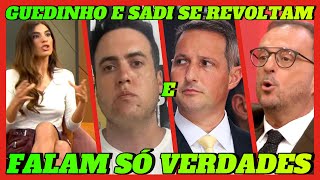 GUEDINHO E SADI SE REVOLTAM

E

FALAM SÓ VERDADES